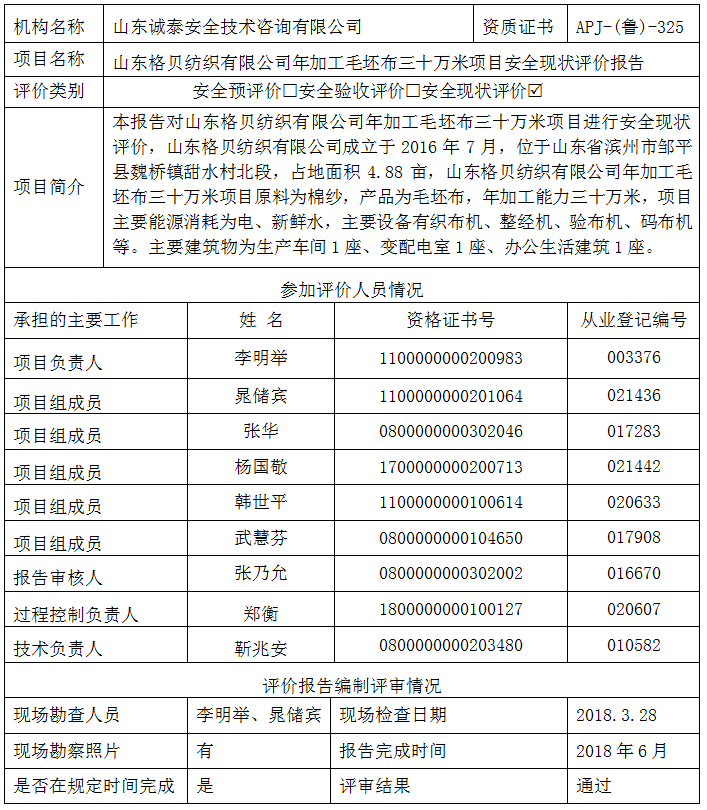 | 机构名称 | 山东诚泰安全技术咨询有限公司 | 资质证书 | APJ-(鲁)-325 |
|---|---|---|---|
| 项目名称 | 山东格贝纺织有限公司年加工毛坯布三十万米项目安全现状评价报告 | | |
| 评价类别 | 安全预评价☐安全验收评价☐安全现状评价☑ | | |
| 项目简介 | 本报告对山东格贝纺织有限公司年加工毛坯布三十万米项目进行安全现状评价，山东格贝纺织有限公司成立于 2016 年 7 月，位于山东省滨州市邹平县魏桥镇甜水村北段，占地面积 4.88 亩，山东格贝纺织有限公司年加工毛坯布三十万米项目原料为棉纱，产品为毛坯布，年加工能力三十万米，项目主要能源消耗为电、新鲜水，主要设备有织布机、整经机、验布机、码布机等。主要建筑物为生产车间 1 座、变配电室 1 座、办公生活建筑 1 座。 | | |

参加评价人员情况

| 承担的主要工作 | 姓 名 | 资格证书号 | 从业登记编号 |
|---|---|---|---|
| 项目负责人 | 李明举 | 1100000000200983 | 003376 |
| 项目组成员 | 晁储宾 | 1100000000201064 | 021436 |
| 项目组成员 | 张华 | 0800000000302046 | 017283 |
| 项目组成员 | 杨国敬 | 1700000000200713 | 021442 |
| 项目组成员 | 韩世平 | 1100000000100614 | 020633 |
| 项目组成员 | 武慧芬 | 0800000000104650 | 017908 |
| 报告审核人 | 张乃允 | 0800000000302002 | 016670 |
| 过程控制负责人 | 郑衡 | 1800000000100127 | 020607 |
| 技术负责人 | 靳兆安 | 0800000000203480 | 010582 |

评价报告编制评审情况

| 现场勘查人员 | 李明举、晁储宾 | 现场检查日期 | 2018.3.28 |
|---|---|---|---|
| 现场勘察照片 | 有 | 报告完成时间 | 2018 年 6 月 |
| 是否在规定时间完成 | 是 | 评审结果 | 通过 |